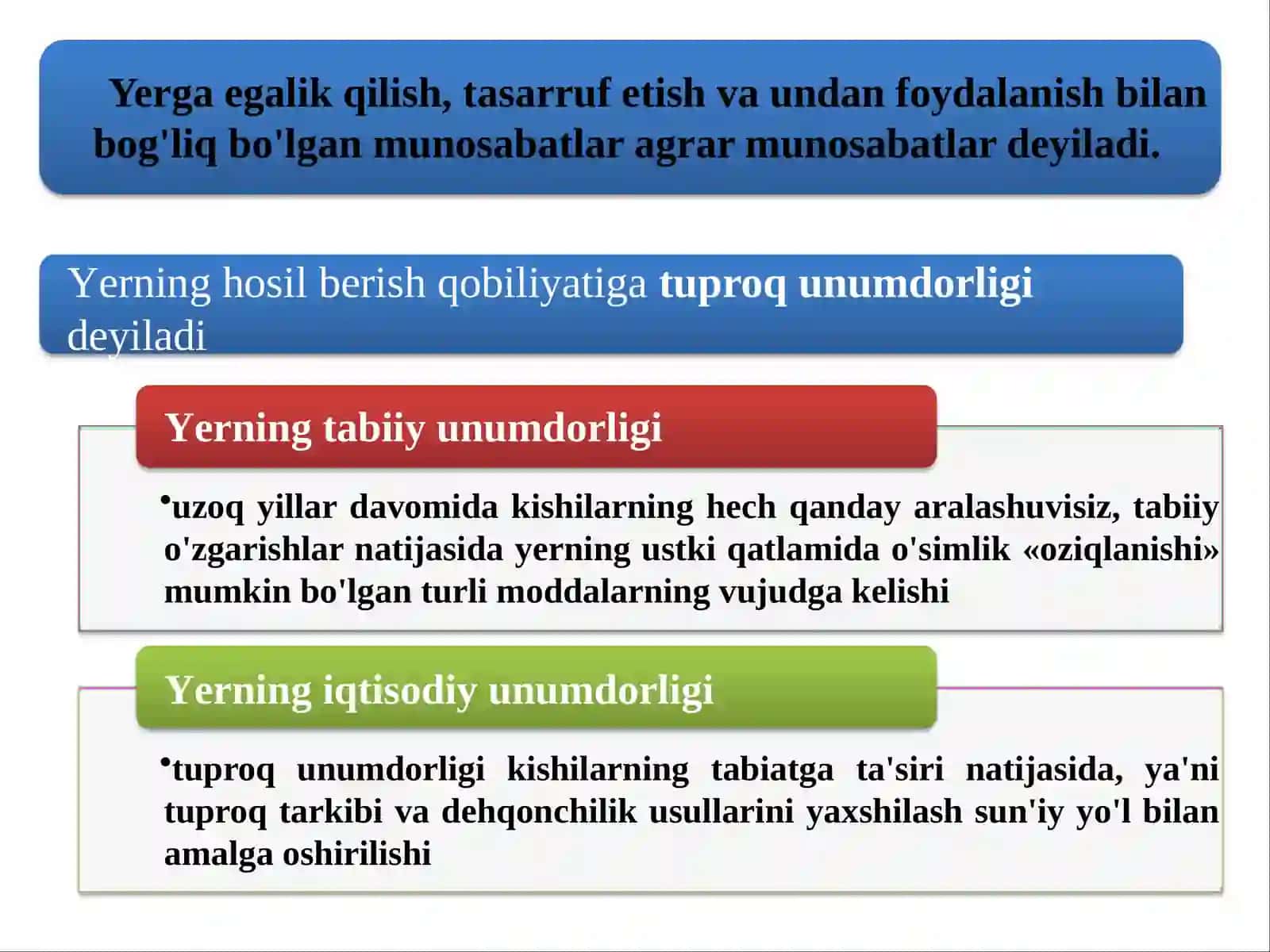 Yerga egalik qilish, tasarruf etish va undan foydalanish bilan bog'liq bo'lgan munosabatlar agrar munosabatlar deyiladi.

Yerning hosil berish qobiliyatiga tuproq unumdorligi deyiladi

Yerning tabiiy unumdorligi

•uzoq yillar davomida kishilarning hech qanday aralashuvisiz, tabiiy o'zgarishlar natijasida yerning ustki qatlamida o'simlik «oziqlanishi» mumkin bo'lgan turli moddalarning vujudga kelishi

Yerning iqtisodiy unumdorligi

•tuproq unumdorligi kishilarning tabiatga ta'siri natijasida, ya'ni tuproq tarkibi va dehqonchilik usullarini yaxshilash sun'iy yo'l bilan amalga oshirilishi